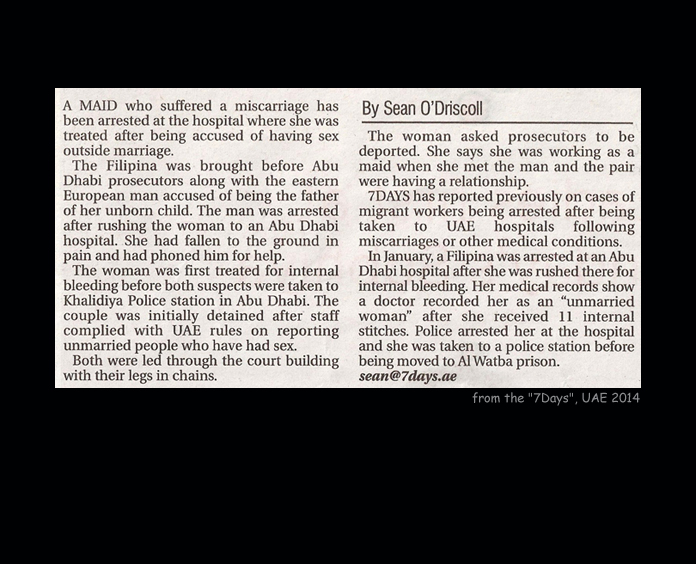 A MAID who suffered a miscarriage has been arrested at the hospital where she was treated after being accused of having sex outside marriage.

The Filipina was brought before Abu Dhabi prosecutors along with the eastern European man accused of being the father of her unborn child. The man was arrested after rushing the woman to an Abu Dhabi hospital. She had fallen to the ground in pain and had phoned him for help.

The woman was first treated for internal bleeding before both suspects were taken to Khalidiya Police station in Abu Dhabi. The couple was initially detained after staff complied with UAE rules on reporting unmarried people who have had sex.

Both were led through the court building with their legs in chains.

By Sean O'Driscoll

The woman asked prosecutors to be deported. She says she was working as a maid when she met the man and the pair were having a relationship.

7DAYS has reported previously on cases of migrant workers being arrested after being taken to UAE hospitals following miscarriages or other medical conditions.

In January, a Filipina was arrested at an Abu Dhabi hospital after she was rushed there for internal bleeding. Her medical records show a doctor recorded her as an "unmarried woman" after she received 11 internal stitches. Police arrested her at the hospital and she was taken to a police station before being moved to Al Watba prison.

sean@7days.ae

from the "7Days", UAE 2014